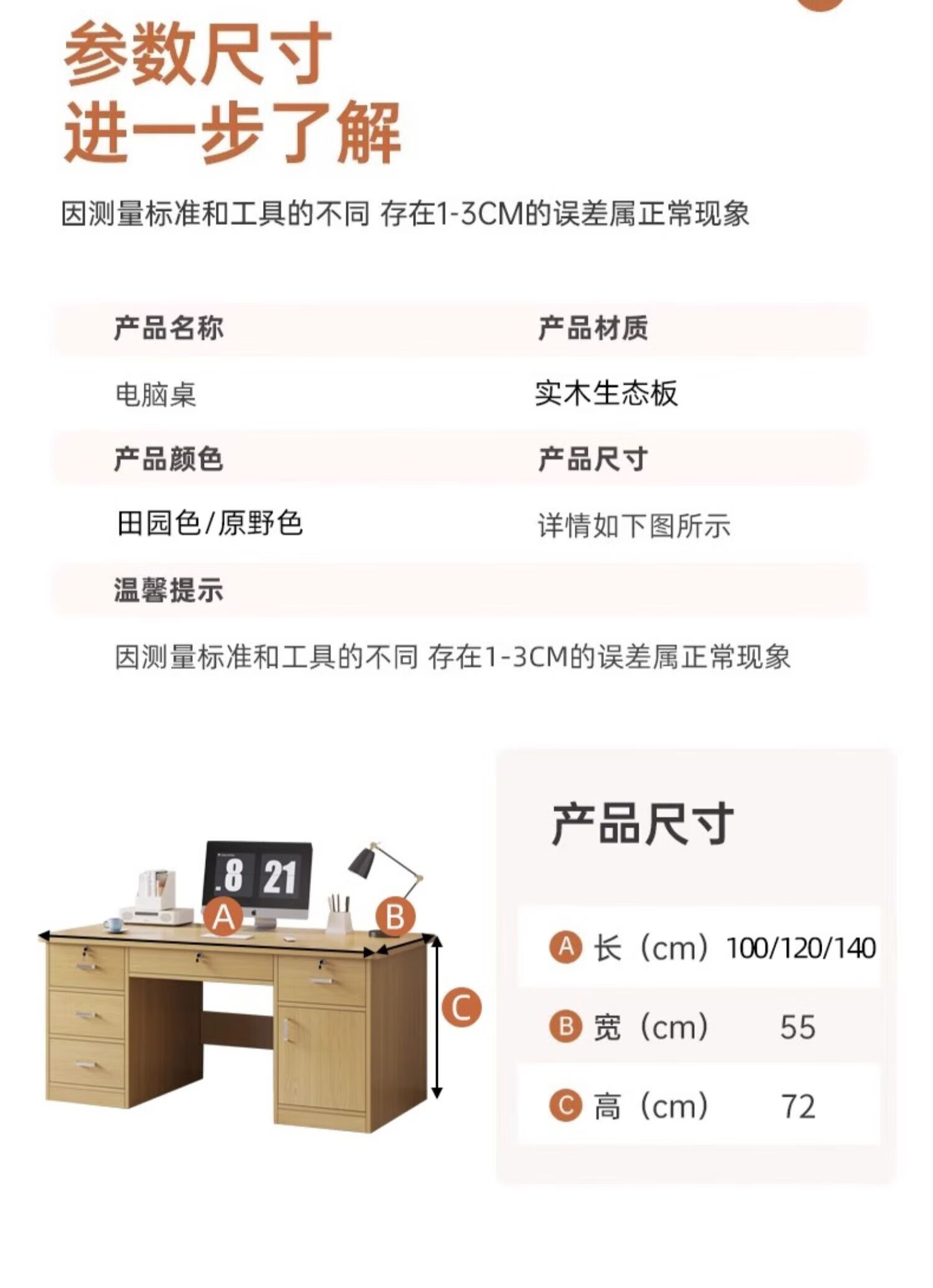 参数尺寸
进一步了解

因测量标准和工具的不同 存在1-3CM的误差属正常现象

产品名称
电脑桌

产品材质
实木生态板

产品颜色
田园色/原野色

产品尺寸
详情如下图所示

温馨提示
因测量标准和工具的不同 存在1-3CM的误差属正常现象

8 21

A

B

C

产品尺寸

A 长（cm） 100/120/140

B 宽（cm） 55

C 高（cm） 72